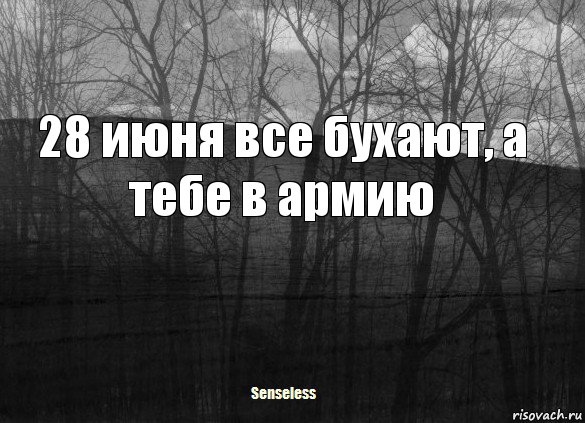 28 июня все бухают, а тебе в армию

Senseless

risovach.ru